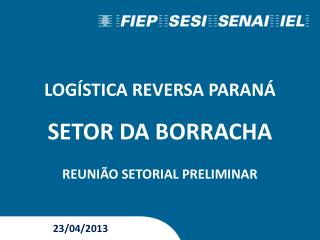 FIEP SESI SENAI IEL

LOGÍSTICA REVERSA PARANÁ

SETOR DA BORRACHA

REUNIÃO SETORIAL PRELIMINAR

23/04/2013